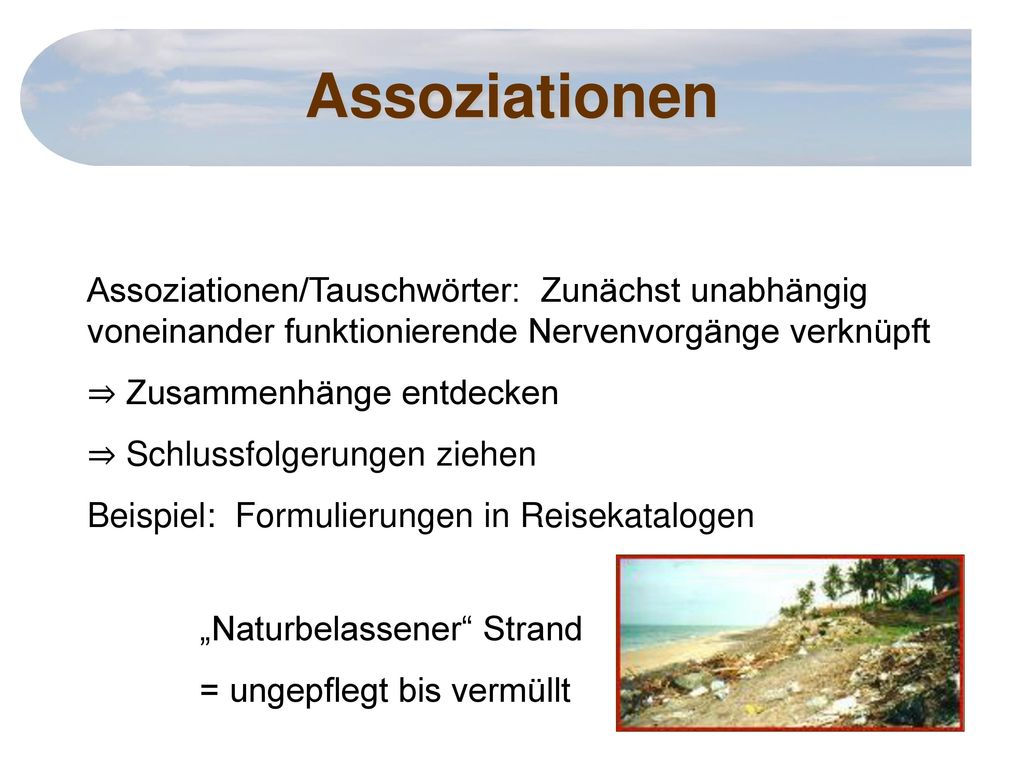 Assoziationen

Assoziationen/Tauschwörter: Zunächst unabhängig voneinander funktionierende Nervenvorgänge verknüpft

⇒ Zusammenhänge entdecken

⇒ Schlussfolgerungen ziehen

Beispiel: Formulierungen in Reisekatalogen

„Naturbelassener“ Strand

= ungepflegt bis vermüllt